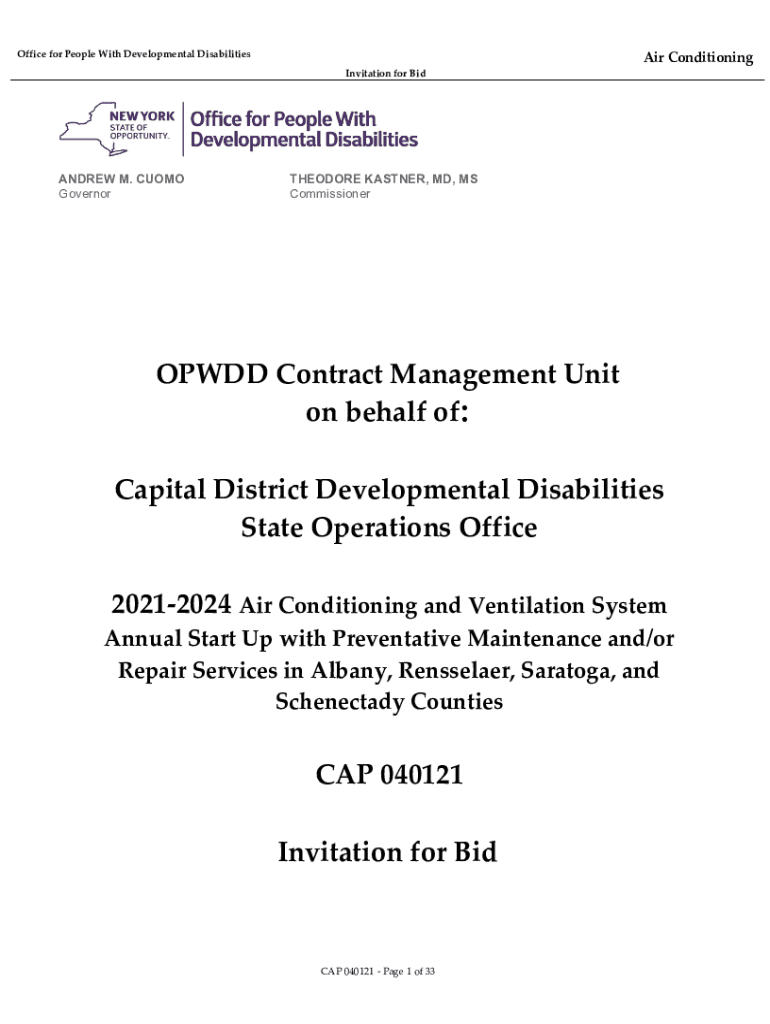 Office for People With Developmental Disabilities

Air Conditioning

Invitation for Bid

NEW YORK STATE OF OPPORTUNITY. Office for People With Developmental Disabilities

ANDREW M. CUOMO
Governor

THEODORE KASTNER, MD, MS
Commissioner

OPWDD Contract Management Unit on behalf of:

Capital District Developmental Disabilities State Operations Office

2021-2024 Air Conditioning and Ventilation System Annual Start Up with Preventative Maintenance and/or Repair Services in Albany, Rensselaer, Saratoga, and Schenectady Counties

CAP 040121

Invitation for Bid

CAP 040121 - Page 1 of 33